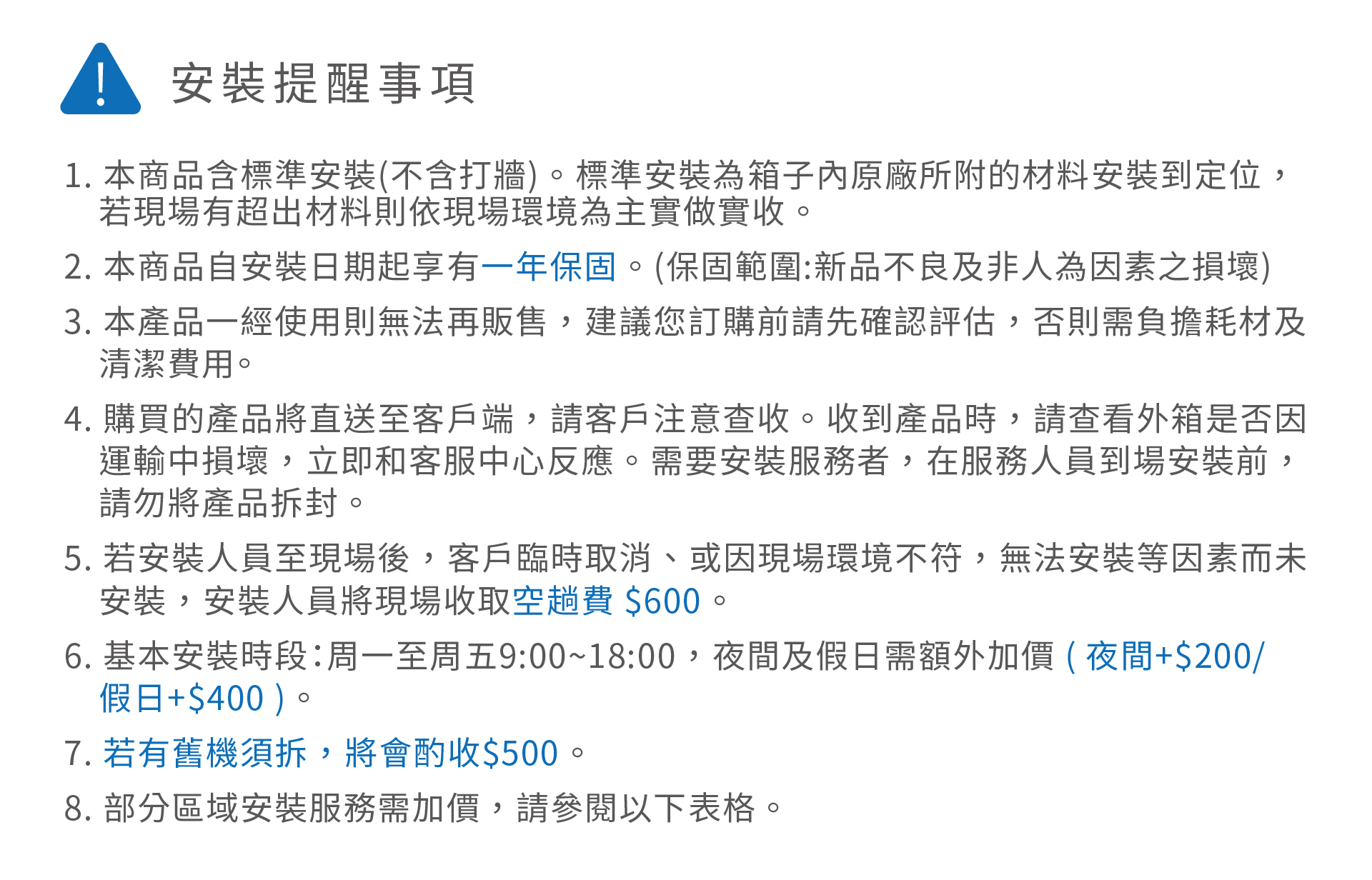 安裝提醒事項

1.本商品含標準安裝(不含打牆)。標準安裝為箱子內原廠所附的材料安裝到定位，若現場有超出材料則依現場環境為主實做實收。

2.本商品自安裝日期起享有一年保固。(保固範圍:新品不良及非人為因素之損壞)

3.本產品一經使用則無法再販售，建議您訂購前請先確認評估，否則需負擔耗材及清潔費用。

4.購買的產品將直送至客戶端，請客戶注意查收。收到產品時，請查看外箱是否因運輸中損壞，立即和客服中心反應。需要安裝服務者，在服務人員到場安裝前，請勿將產品拆封。

5.若安裝人員至現場後，客戶臨時取消、或因現場環境不符，無法安裝等因素而未安裝，安裝人員將現場收取空趟費 $600。

6.基本安裝時段:周一至周五9:00~18:00，夜間及假日需額外加價(夜間+$200/假日+$400)。

7.若有舊機須拆，將會酌收$500。

8.部分區域安裝服務需加價，請參閱以下表格。